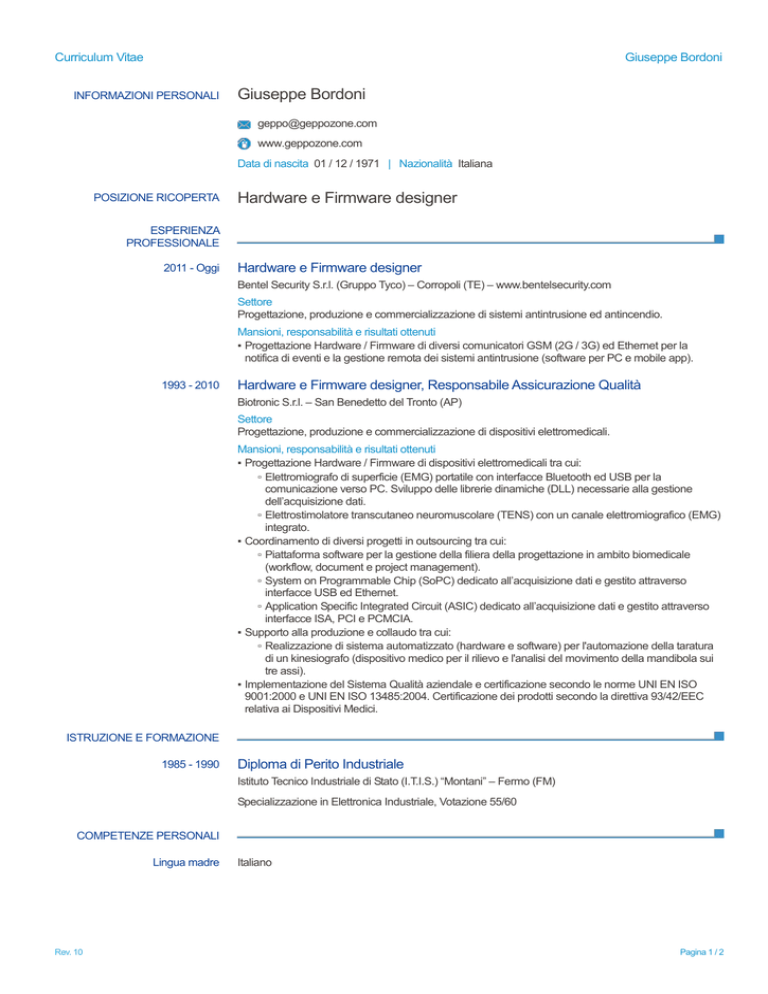 Curriculum Vitae

Giuseppe Bordoni

INFORMAZIONI PERSONALI

Giuseppe Bordoni

geppo@geppozone.com

www.geppozone.com

Data di nascita 01 / 12 / 1971 | Nazionalità Italiana

POSIZIONE RICOPERTA

Hardware e Firmware designer

ESPERIENZA PROFESSIONALE

2011 - Oggi

Hardware e Firmware designer

Bentel Security S.r.l. (Gruppo Tyco) – Corropoli (TE) – www.bentelsecurity.com

Settore

Progettazione, produzione e commercializzazione di sistemi antintrusione ed antincendio.

Mansioni, responsabilità e risultati ottenuti

▪ Progettazione Hardware / Firmware di diversi comunicatori GSM (2G / 3G) ed Ethernet per la notifica di eventi e la gestione remota dei sistemi antintrusione (software per PC e mobile app).

1993 - 2010

Hardware e Firmware designer, Responsabile Assicurazione Qualità

Biotronic S.r.l. – San Benedetto del Tronto (AP)

Settore

Progettazione, produzione e commercializzazione di dispositivi elettromedicali.

Mansioni, responsabilità e risultati ottenuti

▪ Progettazione Hardware / Firmware di dispositivi elettromedicali tra cui:
◦ Elettromiografo di superficie (EMG) portatile con interfacce Bluetooth ed USB per la comunicazione verso PC. Sviluppo delle librerie dinamiche (DLL) necessarie alla gestione dell'acquisizione dati.
◦ Elettrostimolatore transcutaneo neuromuscolare (TENS) con un canale elettromiografico (EMG) integrato.
▪ Coordinamento di diversi progetti in outsourcing tra cui:
◦ Piattaforma software per la gestione della filiera della progettazione in ambito biomedicale (workflow, document e project management).
◦ System on Programmable Chip (SoPC) dedicato all'acquisizione dati e gestito attraverso interfacce USB ed Ethernet.
◦ Application Specific Integrated Circuit (ASIC) dedicato all'acquisizione dati e gestito attraverso interfacce ISA, PCI e PCMCIA.
▪ Supporto alla produzione e collaudo tra cui:
◦ Realizzazione di sistema automatizzato (hardware e software) per l'automazione della taratura di un kinesiografo (dispositivo medico per il rilievo e l'analisi del movimento della mandibola sui tre assi).
▪ Implementazione del Sistema Qualità aziendale e certificazione secondo le norme UNI EN ISO 9001:2000 e UNI EN ISO 13485:2004. Certificazione dei prodotti secondo la direttiva 93/42/EEC relativa ai Dispositivi Medici.

ISTRUZIONE E FORMAZIONE

1985 - 1990

Diploma di Perito Industriale

Istituto Tecnico Industriale di Stato (I.T.I.S.) "Montani" – Fermo (FM)

Specializzazione in Elettronica Industriale, Votazione 55/60

COMPETENZE PERSONALI

Lingua madre

Italiano

Rev. 10

Pagina 1 / 2